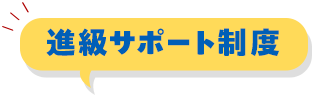 進級サポート制度